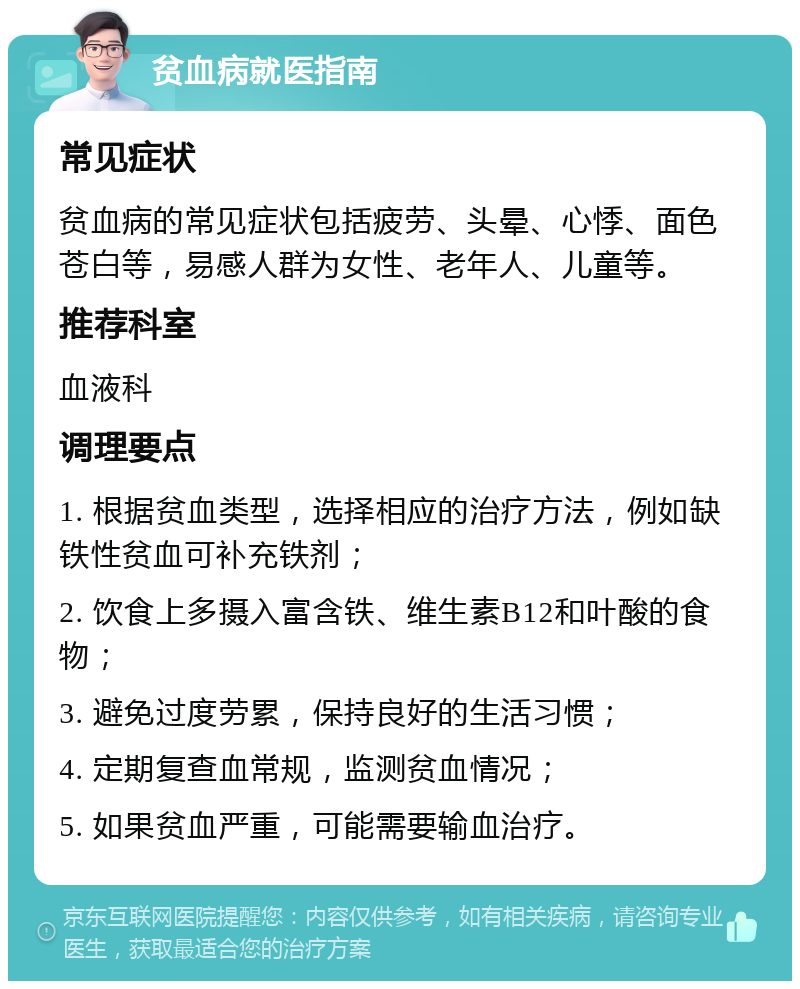 贫血病就医指南

常见症状

贫血病的常见症状包括疲劳、头晕、心悸、面色苍白等，易感人群为女性、老年人、儿童等。

推荐科室

血液科

调理要点

1. 根据贫血类型，选择相应的治疗方法，例如缺铁性贫血可补充铁剂；

2. 饮食上多摄入富含铁、维生素B12和叶酸的食物；

3. 避免过度劳累，保持良好的生活习惯；

4. 定期复查血常规，监测贫血情况；

5. 如果贫血严重，可能需要输血治疗。

京东互联网医院提醒您：内容仅供参考，如有相关疾病，请咨询专业医生，获取最适合您的治疗方案